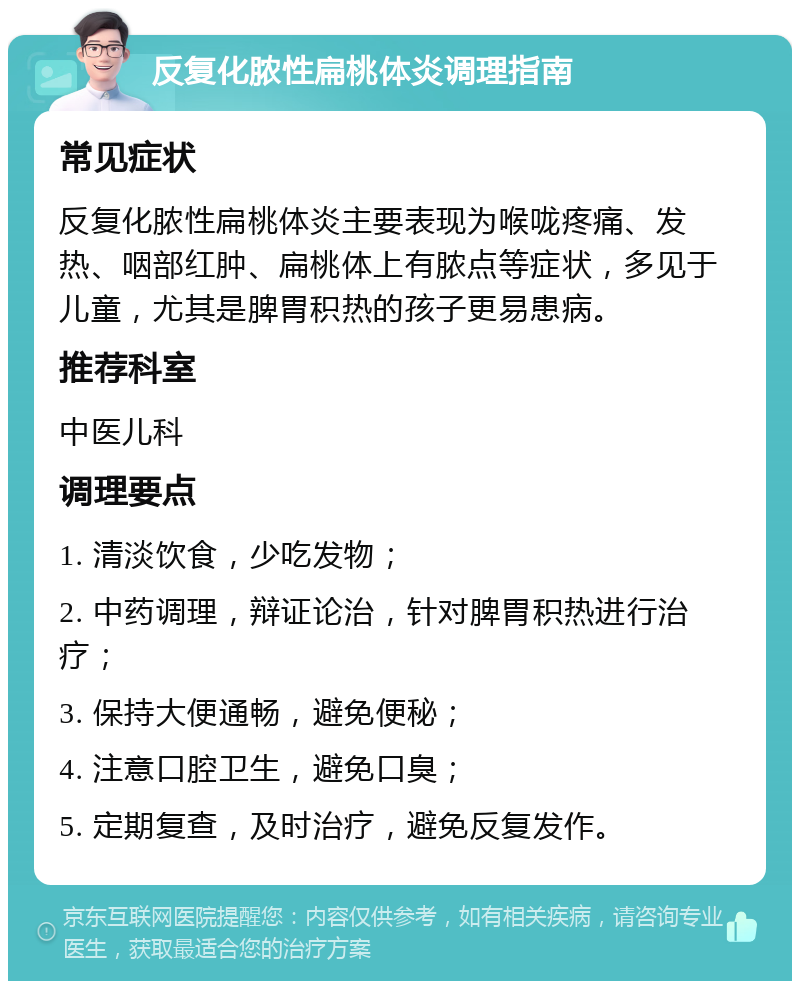 反复化脓性扁桃体炎调理指南

常见症状

反复化脓性扁桃体炎主要表现为喉咙疼痛、发热、咽部红肿、扁桃体上有脓点等症状，多见于儿童，尤其是脾胃积热的孩子更易患病。

推荐科室

中医儿科

调理要点

1. 清淡饮食，少吃发物；

2. 中药调理，辩证论治，针对脾胃积热进行治疗；

3. 保持大便通畅，避免便秘；

4. 注意口腔卫生，避免口臭；

5. 定期复查，及时治疗，避免反复发作。

京东互联网医院提醒您：内容仅供参考，如有相关疾病，请咨询专业医生，获取最适合您的治疗方案